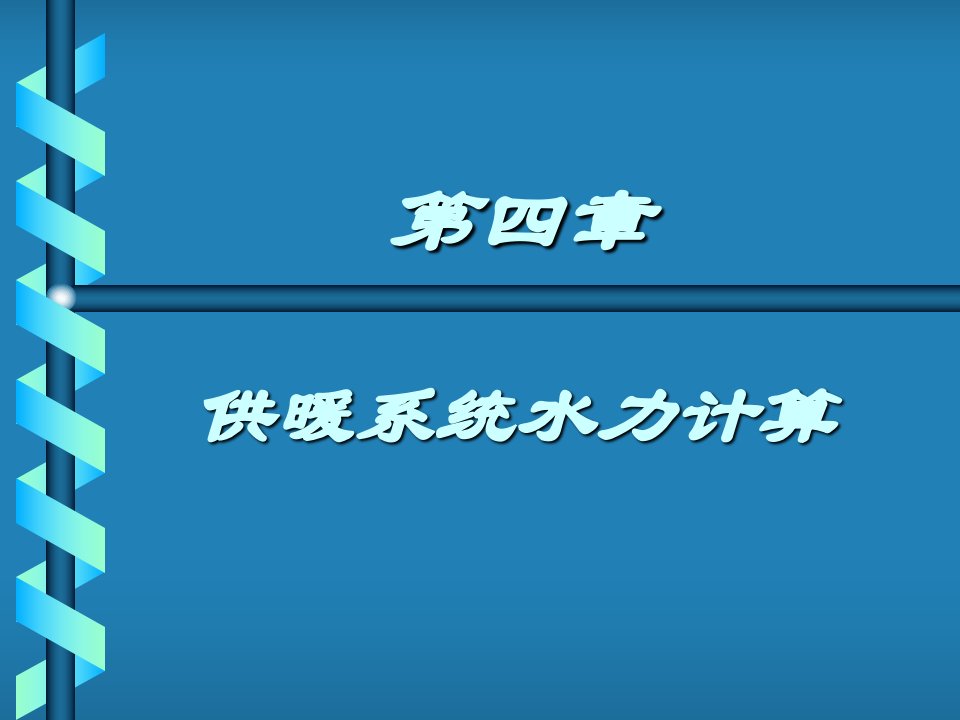 第四章

供暖系统水力计算